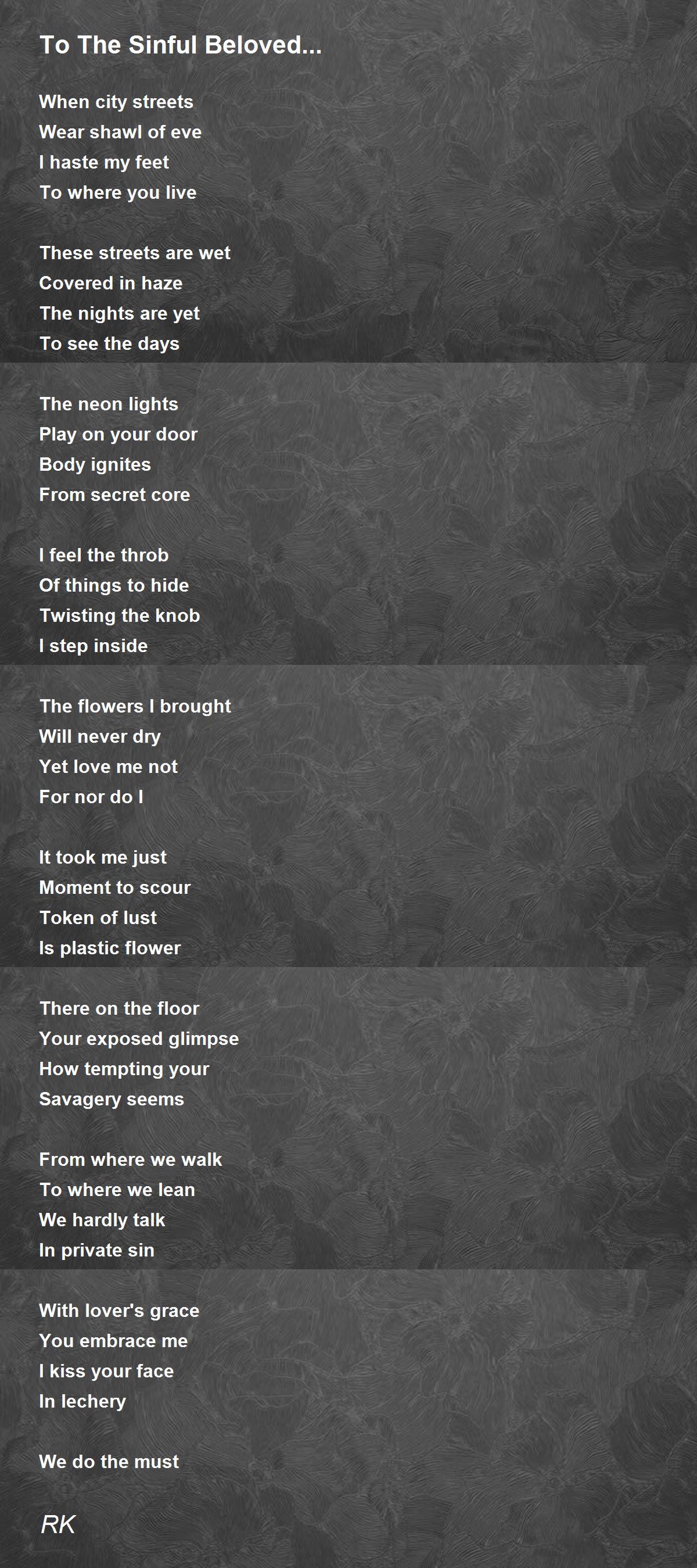 To The Sinful Beloved...

When city streets
Wear shawl of eve
I haste my feet
To where you live

These streets are wet
Covered in haze
The nights are yet
To see the days

The neon lights
Play on your door
Body ignites
From secret core

I feel the throb
Of things to hide
Twisting the knob
I step inside

The flowers I brought
Will never dry
Yet love me not
For nor do I

It took me just
Moment to scour
Token of lust
Is plastic flower

There on the floor
Your exposed glimpse
How tempting your
Savagery seems

From where we walk
To where we lean
We hardly talk
In private sin

With lover's grace
You embrace me
I kiss your face
In lechery

We do the must

RK